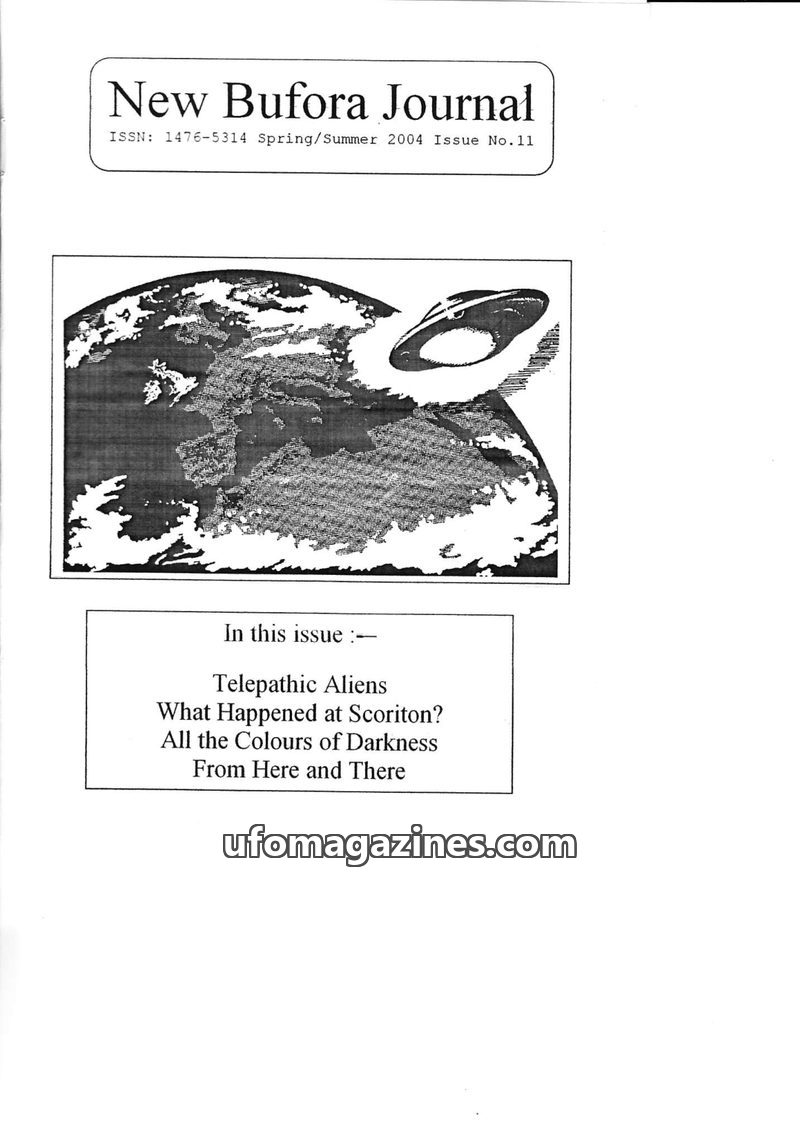 New Bufora Journal
ISSN: 1476-5314 Spring/Summer 2004 Issue No.11

In this issue :—

Telepathic Aliens
What Happened at Scoriton?
All the Colours of Darkness
From Here and There

ufomagazines.com